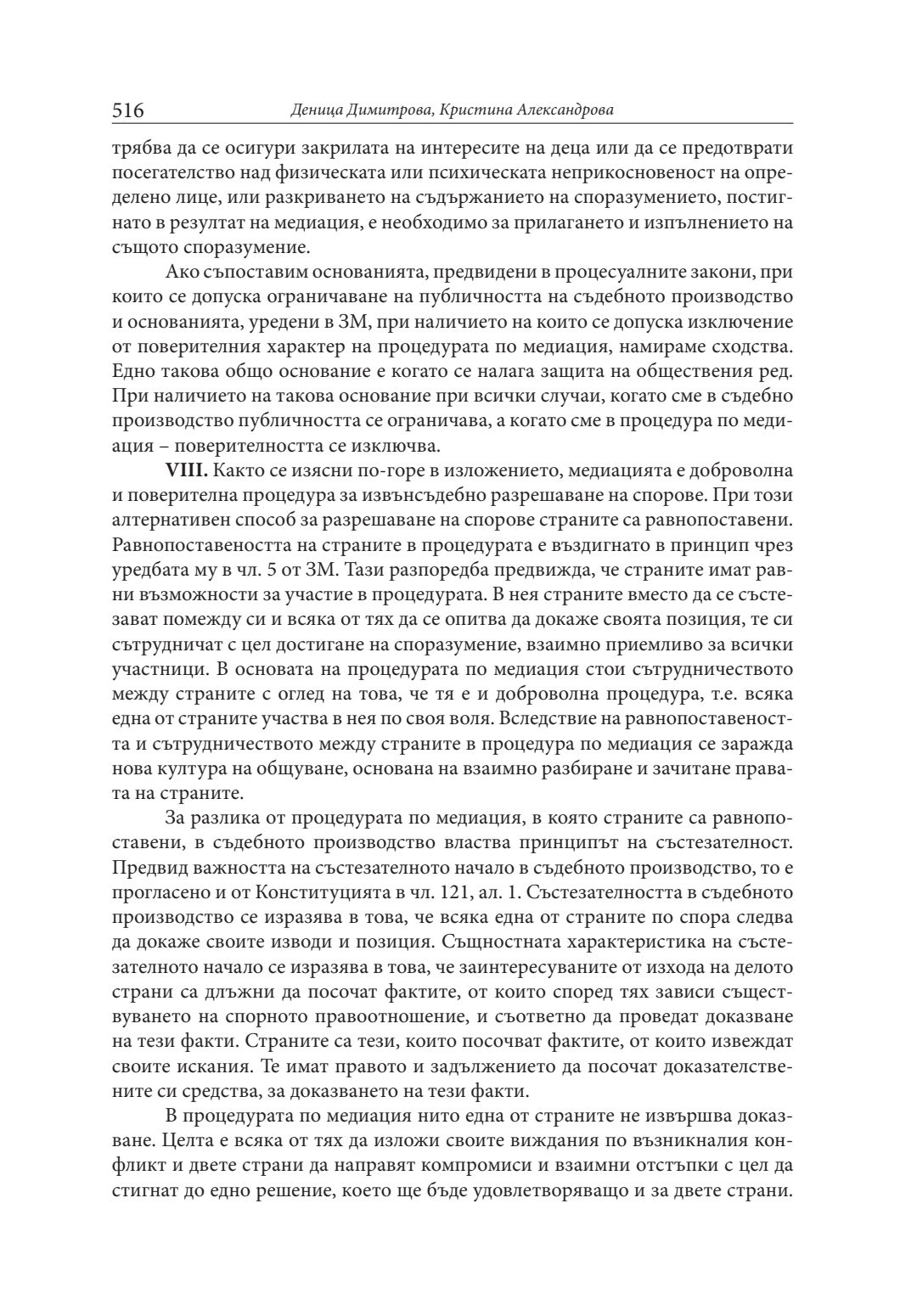 516 Деница Димитрова, Кристина Александрова

трябва да се осигури закрилата на интересите на деца или да се предотврати посегателство над физическата или психическата неприкосновеност на определено лице, или разкриването на съдържанието на споразумението, постигнато в резултат на медиация, е необходимо за прилагането и изпълнението на същото споразумение.

Ако съпоставим основанията, предвидени в процесуалните закони, при които се допуска ограничаване на публичността на съдебното производство и основанията, уредени в ЗМ, при наличието на които се допуска изключение от поверителния характер на процедурата по медиация, намираме сходства. Едно такова общо основание е когато се налага защита на обществения ред. При наличието на такова основание при всички случаи, когато сме в съдебно производство публичността се ограничава, а когато сме в процедура по медиация – поверителността се изключва.

**VIII.** Както се изясни по-горе в изложението, медиацията е доброволна и поверителна процедура за извънсъдебно разрешаване на спорове. При този алтернативен способ за разрешаване на спорове страните са равнопоставени. Равнопоставеността на страните в процедурата е въздигнато в принцип чрез уредбата му в чл. 5 от ЗМ. Тази разпоредба предвижда, че страните имат равни възможности за участие в процедурата. В нея страните вместо да се състезават помежду си и всяка от тях да се опитва да докаже своята позиция, те си сътрудничат с цел достигане на споразумение, взаимно приемливо за всички участници. В основата на процедурата по медиация стои сътрудничеството между страните с оглед на това, че тя е и доброволна процедура, т.е. всяка една от страните участва в нея по своя воля. Вследствие на равнопоставеността и сътрудничеството между страните в процедура по медиация се заражда нова култура на общуване, основана на взаимно разбиране и зачитане правата на страните.

За разлика от процедурата по медиация, в която страните са равнопоставени, в съдебното производство властва принципът на състезателност. Предвид важността на състезателното начало в съдебното производство, то е прогласено и от Конституцията в чл. 121, ал. 1. Състезателността в съдебното производство се изразява в това, че всяка една от страните по спора следва да докаже своите изводи и позиция. Същностната характеристика на състезателното начало се изразява в това, че заинтересуваните от изхода на делото страни са длъжни да посочат фактите, от които според тях зависи съществуването на спорното правоотношение, и съответно да проведат доказване на тези факти. Страните са тези, които посочват фактите, от които извеждат своите искания. Те имат правото и задължението да посочат доказателствените си средства, за доказването на тези факти.

В процедурата по медиация нито една от страните не извършва доказване. Целта е всяка от тях да изложи своите виждания по възникналия конфликт и двете страни да направят компромиси и взаимни отстъпки с цел да стигнат до едно решение, което ще бъде удовлетворяващо и за двете страни.